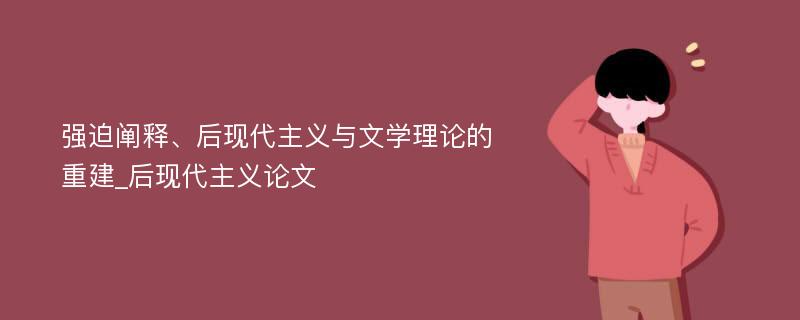 强迫阐释、后现代主义与文学理论的重建_后现代主义论文